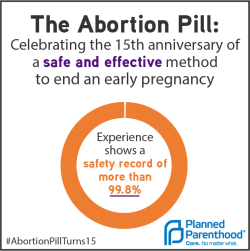 The Abortion Pill:
Celebrating the 15th anniversary of a safe and effective method to end an early pregnancy

Experience shows a safety record of more than 99.8%

#AbortionPillTurns15

Planned Parenthood®
Care. No matter what.